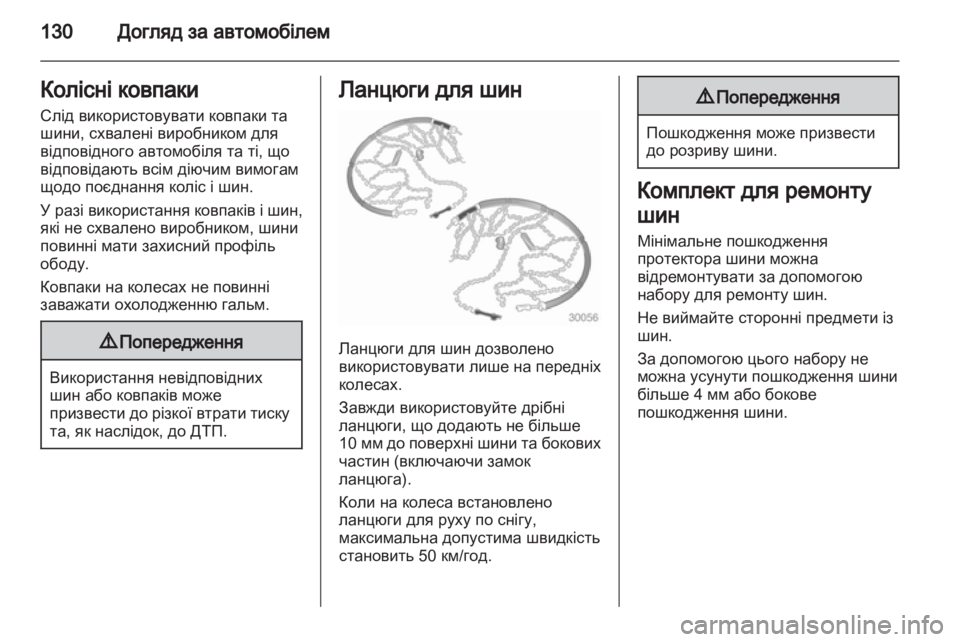 130 Догляд за автомобілем

Колісні ковпаки

Слід використовувати ковпаки та шини, схвалені виробником для відповідного автомобіля та ті, що відповідають всім діючим вимогам щодо поєднання коліс і шин.

У разі використання ковпаків і шин, які не схвалено виробником, шини повинні мати захисний профіль ободу.

Ковпаки на колесах не повинні заважати охолодженню гальм.

⚠ Попередження

Використання невідповідних шин або ковпаків може призвести до різкої втрати тиску та, як наслідок, до ДТП.

Ланцюги для шин

30056

Ланцюги для шин дозволено використовувати лише на передніх колесах.

Завжди використовуйте дрібні ланцюги, що додають не більше 10 мм до поверхні шини та бокових частин (включаючи замок ланцюга).

Коли на колеса встановлено ланцюги для руху по снігу, максимальна допустима швидкість становить 50 км/год.

⚠ Попередження

Пошкодження може призвести до розриву шини.

Комплект для ремонту шин

Мінімальне пошкодження протектора шини можна відремонтувати за допомогою набору для ремонту шин.

Не виймайте сторонні предмети із шин.

За допомогою цього набору не можна усунути пошкодження шини більше 4 мм або бокове пошкодження шини.

carmanualsonline.info